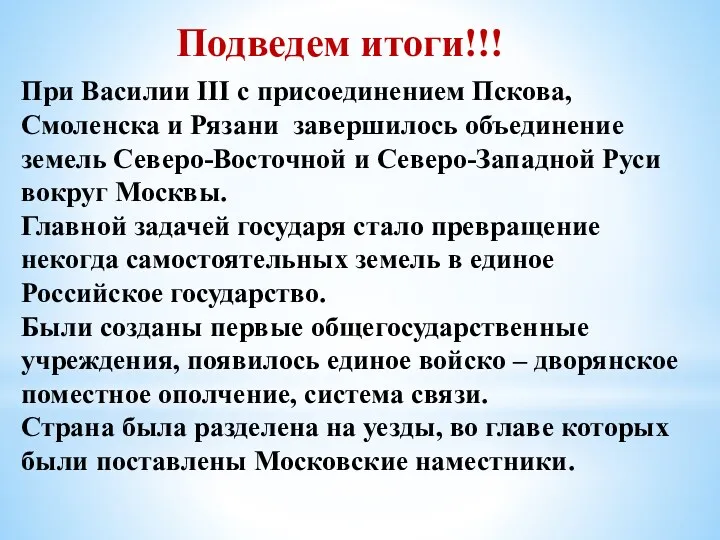 Подведем итоги!!!

При Василии III с присоединением Пскова, Смоленска и Рязани завершилось объединение земель Северо-Восточной и Северо-Западной Руси вокруг Москвы.
Главной задачей государя стало превращение некогда самостоятельных земель в единое Российское государство.
Были созданы первые общегосударственные учреждения, появилось единое войско – дворянское поместное ополчение, система связи.
Страна была разделена на уезды, во главе которых были поставлены Московские наместники.